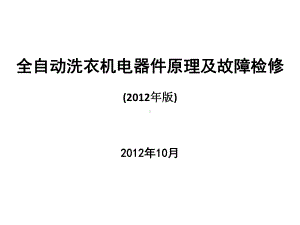 全自动洗衣机电器件原理及故障检修

(2012年版)

2012年10月